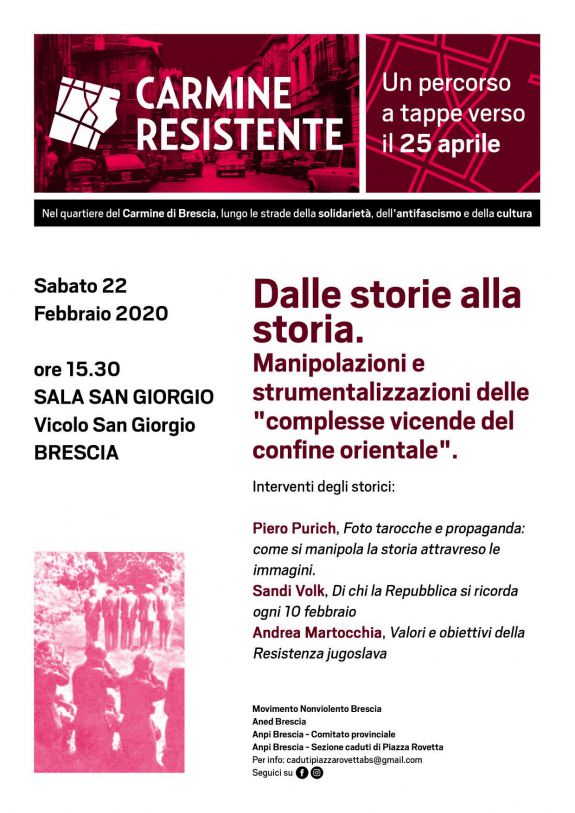 CARMINE RESISTENTE

Un percorso a tappe verso il 25 aprile

Nel quartiere del Carmine di Brescia, lungo le strade della solidarietà, dell'antifascismo e della cultura

Sabato 22 Febbraio 2020

ore 15.30
SALA SAN GIORGIO
Vicolo San Giorgio
BRESCIA

Dalle storie alla storia.
Manipolazioni e strumentalizzazioni delle "complesse vicende del confine orientale".

Interventi degli storici:

Piero Purich, Foto tarocche e propaganda: come si manipola la storia attravreso le immagini.
Sandi Volk, Di chi la Repubblica si ricorda ogni 10 febbraio
Andrea Martocchia, Valori e obiettivi della Resistenza jugoslava

Movimento Nonviolento Brescia
Aned Brescia
Anpi Brescia - Comitato provinciale
Anpi Brescia - Sezione caduti di Piazza Rovetta
Per info: cadutipiazzarovettabs@gmail.com
Seguici su